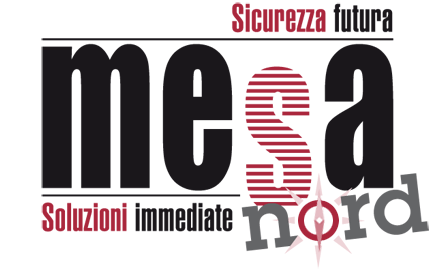 Sicurezza futura

mesa

Soluzioni immediate

nord